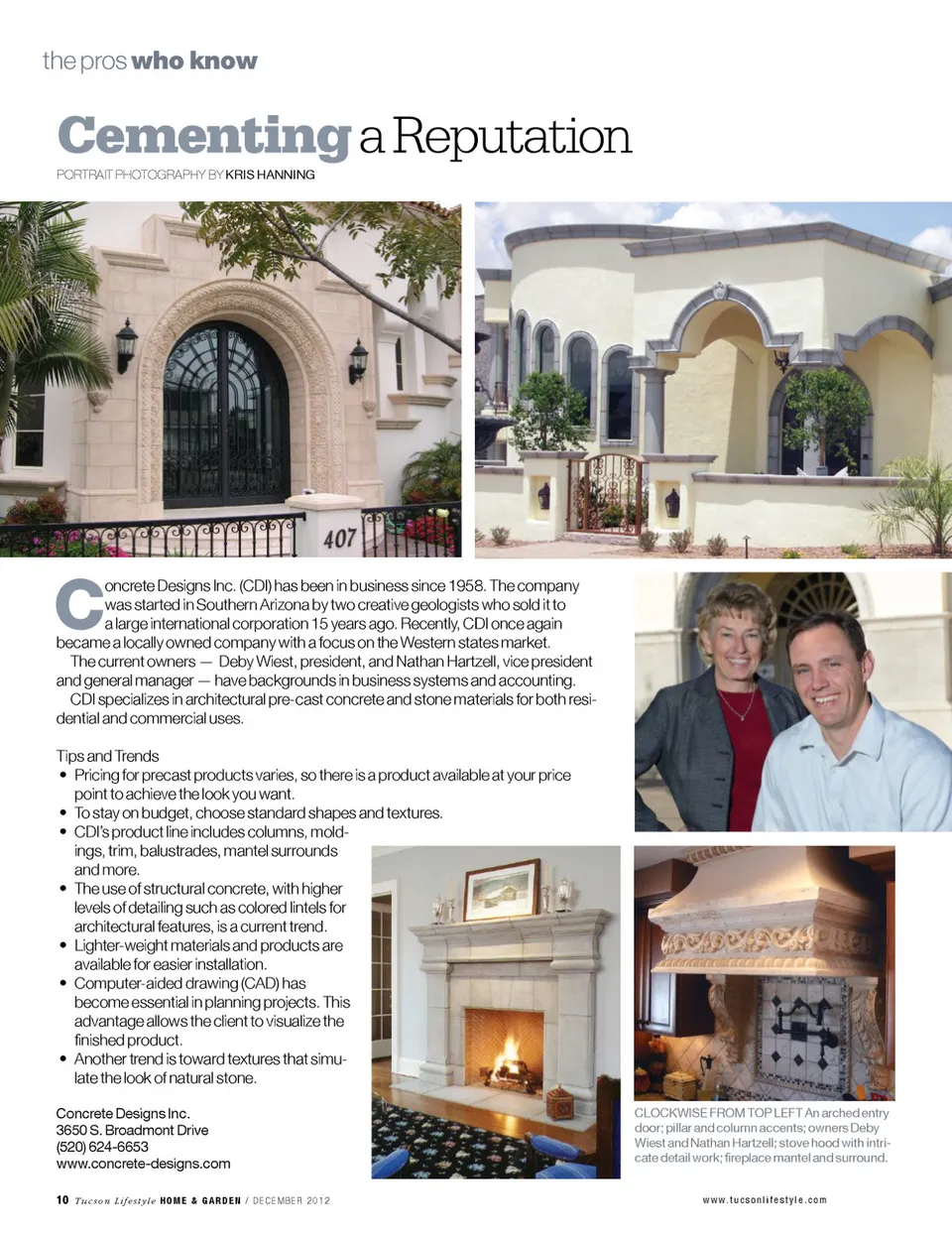 the pros who know

Cementing a Reputation

PORTRAIT PHOTOGRAPHY BY KRIS HANNING

407

Concrete Designs Inc. (CDI) has been in business since 1958. The company was started in Southern Arizona by two creative geologists who sold it to a large international corporation 15 years ago. Recently, CDI once again became a locally owned company with a focus on the Western states market.

The current owners — Deby Wiest, president, and Nathan Hartzell, vice president and general manager — have backgrounds in business systems and accounting.

CDI specializes in architectural pre-cast concrete and stone materials for both residential and commercial uses.

Tips and Trends
• Pricing for precast products varies, so there is a product available at your price point to achieve the look you want.
• To stay on budget, choose standard shapes and textures.
• CDI's product line includes columns, moldings, trim, balustrades, mantel surrounds and more.
• The use of structural concrete, with higher levels of detailing such as colored lintels for architectural features, is a current trend.
• Lighter-weight materials and products are available for easier installation.
• Computer-aided drawing (CAD) has become essential in planning projects. This advantage allows the client to visualize the finished product.
• Another trend is toward textures that simulate the look of natural stone.

Concrete Designs Inc.
3650 S. Broadmont Drive
(520) 624-6653
www.concrete-designs.com

CLOCKWISE FROM TOP LEFT An arched entry door; pillar and column accents; owners Deby Wiest and Nathan Hartzell; stove hood with intricate detail work; fireplace mantel and surround.

10 Tucson Lifestyle HOME & GARDEN / DECEMBER 2012

www.tucsonlifestyle.com